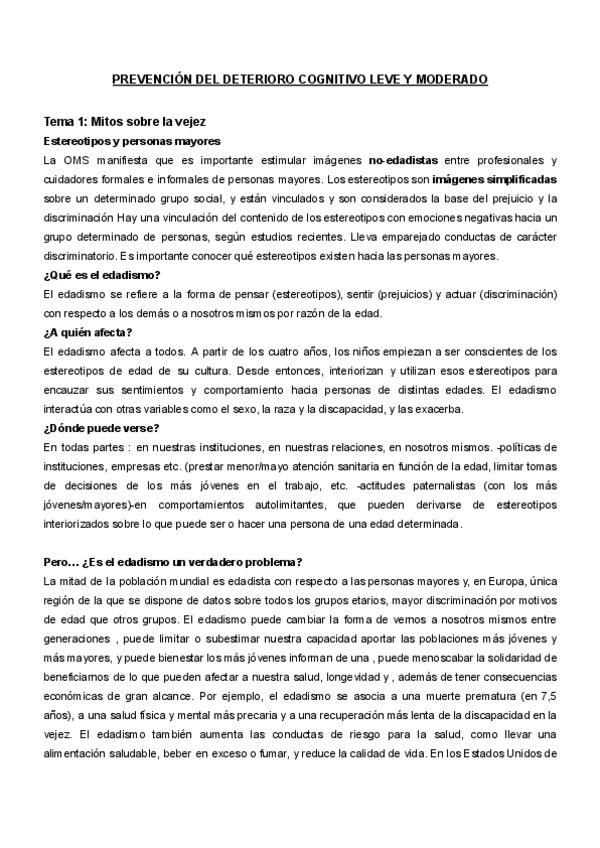 PREVENCIÓN DEL DETERIORO COGNITIVO LEVE Y MODERADO

Tema 1: Mitos sobre la vejez

Estereotipos y personas mayores

La OMS manifiesta que es importante estimular imágenes no-edadistas entre profesionales y cuidadores formales e informales de personas mayores. Los estereotipos son imágenes simplificadas sobre un determinado grupo social, y están vinculados y son considerados la base del prejuicio y la discriminación Hay una vinculación del contenido de los estereotipos con emociones negativas hacia un grupo determinado de personas, según estudios recientes. Lleva emparejado conductas de carácter discriminatorio. Es importante conocer qué estereotipos existen hacia las personas mayores.

¿Qué es el edadismo?

El edadismo se refiere a la forma de pensar (estereotipos), sentir (prejuicios) y actuar (discriminación) con respecto a los demás o a nosotros mismos por razón de la edad.

¿A quién afecta?

El edadismo afecta a todos. A partir de los cuatro años, los niños empiezan a ser conscientes de los estereotipos de edad de su cultura. Desde entonces, interiorizan y utilizan esos estereotipos para encauzar sus sentimientos y comportamiento hacia personas de distintas edades. El edadismo interactúa con otras variables como el sexo, la raza y la discapacidad, y las exacerba.

¿Dónde puede verse?

En todas partes : en nuestras instituciones, en nuestras relaciones, en nosotros mismos. -políticas de instituciones, empresas etc. (prestar menor/mayo atención sanitaria en función de la edad, limitar tomas de decisiones de los más jóvenes en el trabajo, etc. -actitudes paternalistas (con los más jóvenes/mayores)-en comportamientos autolimitantes, que pueden derivarse de estereotipos interiorizados sobre lo que puede ser o hacer una persona de una edad determinada.

Pero… ¿Es el edadismo un verdadero problema?

La mitad de la población mundial es edadista con respecto a las personas mayores y, en Europa, única región de la que se dispone de datos sobre todos los grupos etarios, mayor discriminación por motivos de edad que otros grupos. El edadismo puede cambiar la forma de vernos a nosotros mismos entre generaciones , puede limitar o subestimar nuestra capacidad aportar las poblaciones más jóvenes y más mayores, y puede bienestar los más jóvenes informan de una , puede menoscabar la solidaridad de beneficiamos de lo que pueden afectar a nuestra salud, longevidad y , además de tener consecuencias económicas de gran alcance. Por ejemplo, el edadismo se asocia a una muerte prematura (en 7,5 años), a una salud física y mental más precaria y a una recuperación más lenta de la discapacidad en la vejez. El edadismo también aumenta las conductas de riesgo para la salud, como llevar una alimentación saludable, beber en exceso o fumar, y reduce la calidad de vida. En los Estados Unidos de